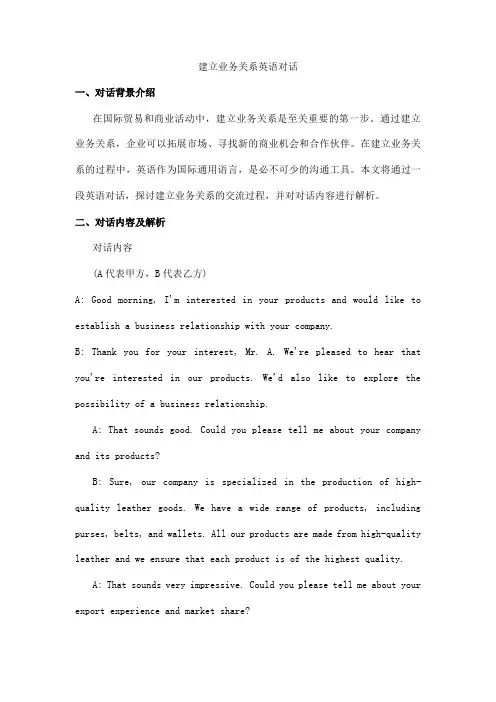 建立业务关系英语对话

一、对话背景介绍

在国际贸易和商业活动中，建立业务关系是至关重要的第一步。通过建立业务关系，企业可以拓展市场、寻找新的商业机会和合作伙伴。在建立业务关系的过程中，英语作为国际通用语言，是必不可少的沟通工具。本文将通过一段英语对话，探讨建立业务关系的交流过程，并对对话内容进行解析。

二、对话内容及解析

对话内容

(A代表甲方，B代表乙方)

A: Good morning, I'm interested in your products and would like to establish a business relationship with your company.

B: Thank you for your interest, Mr. A. We're pleased to hear that you're interested in our products. We'd also like to explore the possibility of a business relationship.

A: That sounds good. Could you please tell me about your company and its products?

B: Sure, our company is specialized in the production of high-quality leather goods. We have a wide range of products, including purses, belts, and wallets. All our products are made from high-quality leather and we ensure that each product is of the highest quality.

A: That sounds very impressive. Could you please tell me about your export experience and market share?